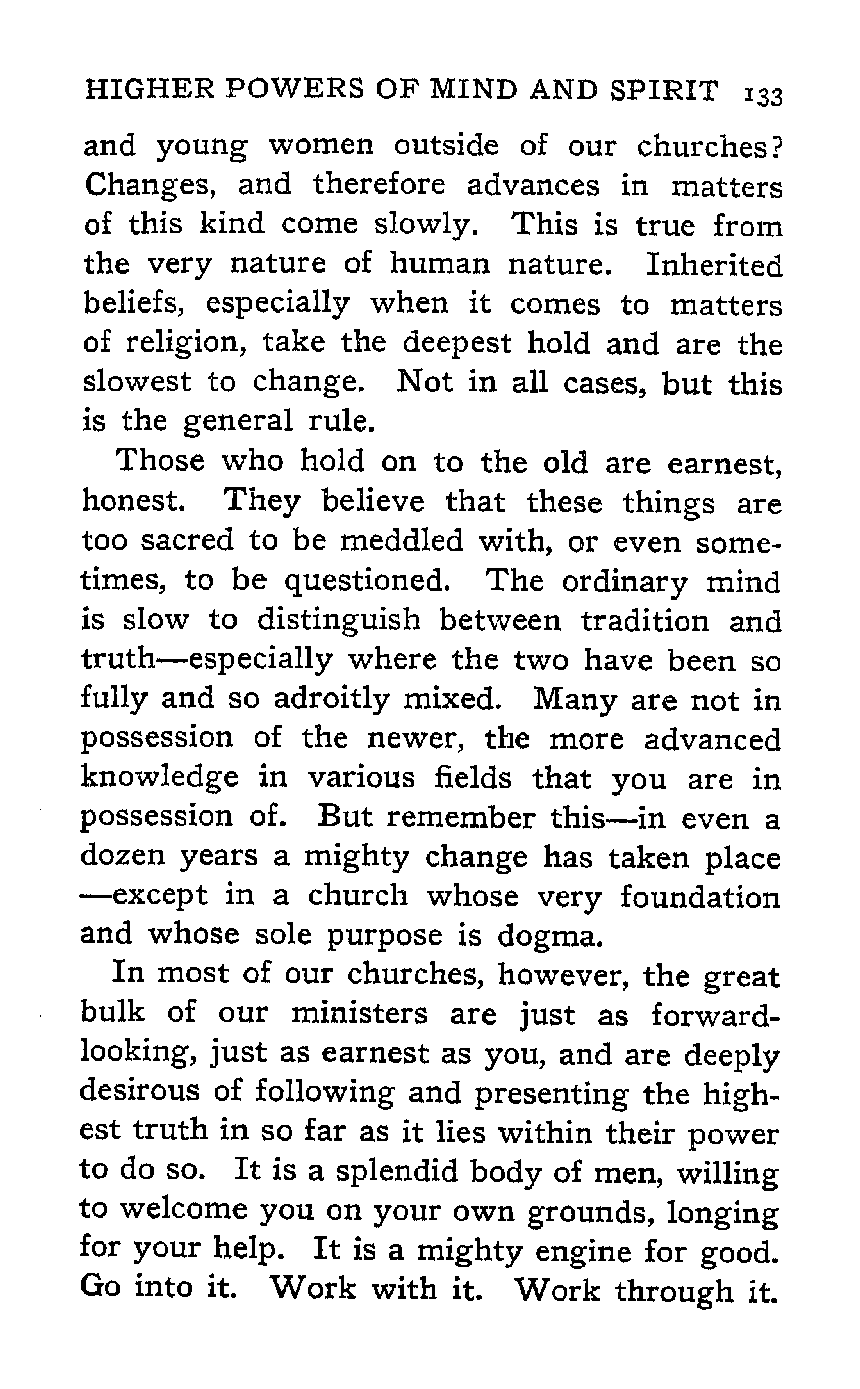 HIGHER POWERS OF MIND AND SPIRIT 133

and young women outside of our churches? Changes, and therefore advances in matters of this kind come slowly. This is true from the very nature of human nature. Inherited beliefs, especially when it comes to matters of religion, take the deepest hold and are the slowest to change. Not in all cases, but this is the general rule.

Those who hold on to the old are earnest, honest. They believe that these things are too sacred to be meddled with, or even sometimes, to be questioned. The ordinary mind is slow to distinguish between tradition and truth—especially where the two have been so fully and so adroitly mixed. Many are not in possession of the newer, the more advanced knowledge in various fields that you are in possession of. But remember this—in even a dozen years a mighty change has taken place —except in a church whose very foundation and whose sole purpose is dogma.

In most of our churches, however, the great bulk of our ministers are just as forward-looking, just as earnest as you, and are deeply desirous of following and presenting the highest truth in so far as it lies within their power to do so. It is a splendid body of men, willing to welcome you on your own grounds, longing for your help. It is a mighty engine for good. Go into it. Work with it. Work through it.